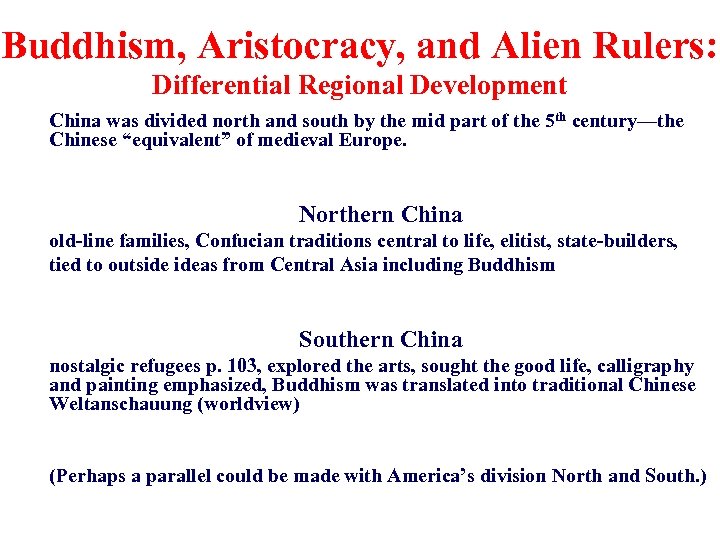 Buddhism, Aristocracy, and Alien Rulers:
Differential Regional Development

China was divided north and south by the mid part of the 5th century—the Chinese "equivalent" of medieval Europe.

Northern China

old-line families, Confucian traditions central to life, elitist, state-builders, tied to outside ideas from Central Asia including Buddhism

Southern China

nostalgic refugees p. 103, explored the arts, sought the good life, calligraphy and painting emphasized, Buddhism was translated into traditional Chinese Weltanschauung (worldview)

(Perhaps a parallel could be made with America's division North and South.)